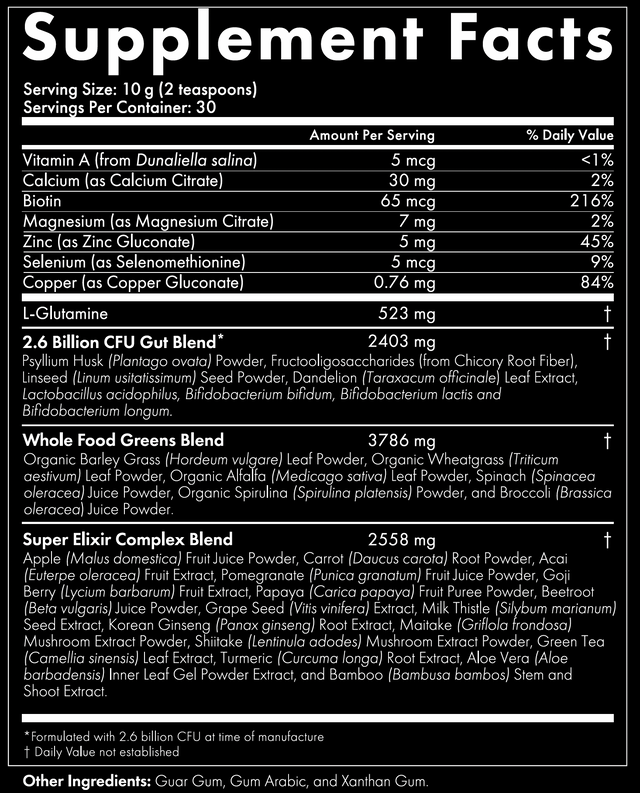 Supplement Facts

Serving Size: 10 g (2 teaspoons)
Servings Per Container: 30

| | Amount Per Serving | % Daily Value |
|---|---|---|
| Vitamin A (from Dunaliella salina) | 5 mcg | <1% |
| Calcium (as Calcium Citrate) | 30 mg | 2% |
| Biotin | 65 mcg | 216% |
| Magnesium (as Magnesium Citrate) | 7 mg | 2% |
| Zinc (as Zinc Gluconate) | 5 mg | 45% |
| Selenium (as Selenomethionine) | 5 mcg | 9% |
| Copper (as Copper Gluconate) | 0.76 mg | 84% |
| L-Glutamine | 523 mg | † |
| 2.6 Billion CFU Gut Blend* | 2403 mg | † |

Psyllium Husk (Plantago ovata) Powder, Fructooligosaccharides (from Chicory Root Fiber), Linseed (Linum usitatissimum) Seed Powder, Dandelion (Taraxacum officinale) Leaf Extract, Lactobacillus acidophilus, Bifidobacterium bifidum, Bifidobacterium lactis and Bifidobacterium longum.

Whole Food Greens Blend 3786 mg †

Organic Barley Grass (Hordeum vulgare) Leaf Powder, Organic Wheatgrass (Triticum aestivum) Leaf Powder, Organic Alfalfa (Medicago sativa) Leaf Powder, Spinach (Spinacea oleracea) Juice Powder, Organic Spirulina (Spirulina platensis) Powder, and Broccoli (Brassica oleracea) Juice Powder.

Super Elixir Complex Blend 2558 mg †

Apple (Malus domestica) Fruit Juice Powder, Carrot (Daucus carota) Root Powder, Acai (Euterpe oleracea) Fruit Extract, Pomegranate (Punica granatum) Fruit Juice Powder, Goji Berry (Lycium barbarum) Fruit Extract, Papaya (Carica papaya) Fruit Puree Powder, Beetroot (Beta vulgaris) Juice Powder, Grape Seed (Vitis vinifera) Extract, Milk Thistle (Silybum marianum) Seed Extract, Korean Ginseng (Panax ginseng) Root Extract, Maitake (Griflola frondosa) Mushroom Extract Powder, Shiitake (Lentinula adodes) Mushroom Extract Powder, Green Tea (Camellia sinensis) Leaf Extract, Turmeric (Curcuma longa) Root Extract, Aloe Vera (Aloe barbadensis) Inner Leaf Gel Powder Extract, and Bamboo (Bambusa bambos) Stem and Shoot Extract.

*Formulated with 2.6 billion CFU at time of manufacture
† Daily Value not established

Other Ingredients: Guar Gum, Gum Arabic, and Xanthan Gum.